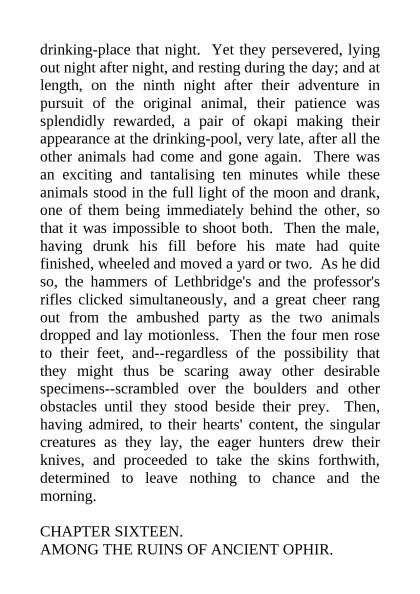 drinking-place that night. Yet they persevered, lying out night after night, and resting during the day; and at length, on the ninth night after their adventure in pursuit of the original animal, their patience was splendidly rewarded, a pair of okapi making their appearance at the drinking-pool, very late, after all the other animals had come and gone again. There was an exciting and tantalising ten minutes while these animals stood in the full light of the moon and drank, one of them being immediately behind the other, so that it was impossible to shoot both. Then the male, having drunk his fill before his mate had quite finished, wheeled and moved a yard or two. As he did so, the hammers of Lethbridge's and the professor's rifles clicked simultaneously, and a great cheer rang out from the ambushed party as the two animals dropped and lay motionless. Then the four men rose to their feet, and--regardless of the possibility that they might thus be scaring away other desirable specimens--scrambled over the boulders and other obstacles until they stood beside their prey. Then, having admired, to their hearts' content, the singular creatures as they lay, the eager hunters drew their knives, and proceeded to take the skins forthwith, determined to leave nothing to chance and the morning.

CHAPTER SIXTEEN.
AMONG THE RUINS OF ANCIENT OPHIR.